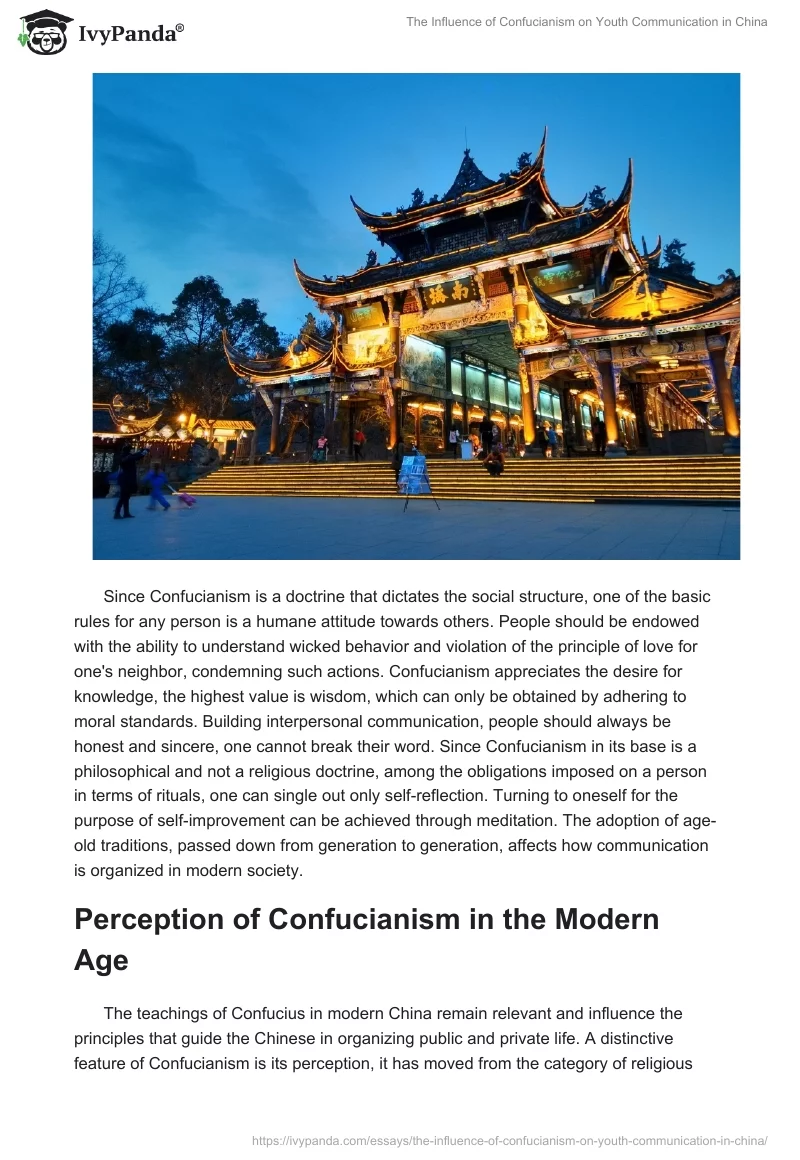 IvyPanda®

The Influence of Confucianism on Youth Communication in China

Since Confucianism is a doctrine that dictates the social structure, one of the basic rules for any person is a humane attitude towards others. People should be endowed with the ability to understand wicked behavior and violation of the principle of love for one's neighbor, condemning such actions. Confucianism appreciates the desire for knowledge, the highest value is wisdom, which can only be obtained by adhering to moral standards. Building interpersonal communication, people should always be honest and sincere, one cannot break their word. Since Confucianism in its base is a philosophical and not a religious doctrine, among the obligations imposed on a person in terms of rituals, one can single out only self-reflection. Turning to oneself for the purpose of self-improvement can be achieved through meditation. The adoption of age-old traditions, passed down from generation to generation, affects how communication is organized in modern society.

Perception of Confucianism in the Modern Age

The teachings of Confucius in modern China remain relevant and influence the principles that guide the Chinese in organizing public and private life. A distinctive feature of Confucianism is its perception, it has moved from the category of religious

https://ivypanda.com/essays/the-influence-of-confucianism-on-youth-communication-in-china/